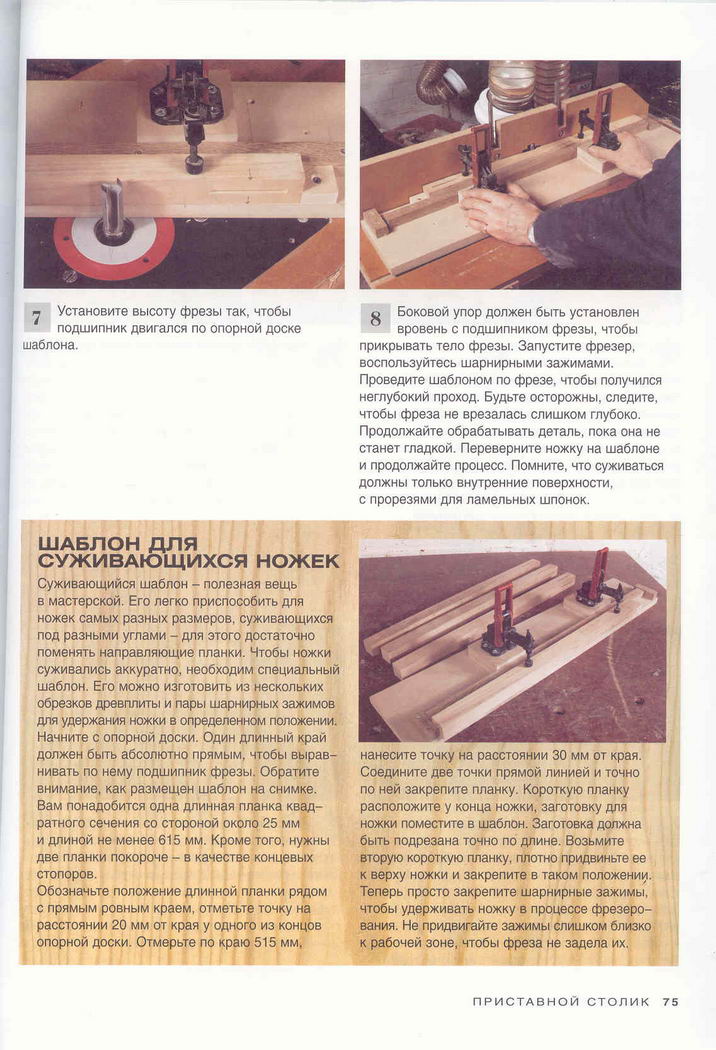 7 Установите высоту фрезы так, чтобы подшипник двигался по опорной доске шаблона.

8 Боковой упор должен быть установлен вровень с подшипником фрезы, чтобы прикрывать тело фрезы. Запустите фрезер, воспользуйтесь шарнирными зажимами. Проведите шаблоном по фрезе, чтобы получился неглубокий проход. Будьте осторожны, следите, чтобы фреза не врезалась слишком глубоко. Продолжайте обрабатывать деталь, пока она не станет гладкой. Переверните ножку на шаблоне и продолжайте процесс. Помните, что суживаться должны только внутренние поверхности, с прорезями для ламельных шпонок.

ШАБЛОН ДЛЯ СУЖИВАЮЩИХСЯ НОЖЕК

Суживающийся шаблон – полезная вещь в мастерской. Его легко приспособить для ножек самых разных размеров, суживающихся под разными углами – для этого достаточно поменять направляющие планки. Чтобы ножки суживались аккуратно, необходим специальный шаблон. Его можно изготовить из нескольких обрезков древплиты и пары шарнирных зажимов для удержания ножки в определенном положении. Начните с опорной доски. Один длинный край должен быть абсолютно прямым, чтобы выравнивать по нему подшипник фрезы. Обратите внимание, как размещен шаблон на снимке. Вам понадобится одна длинная планка квадратного сечения со стороной около 25 мм и длиной не менее 615 мм. Кроме того, нужны две планки покороче – в качестве концевых стопоров.
Обозначьте положение длинной планки рядом с прямым ровным краем, отметьте точку на расстоянии 20 мм от края у одного из концов опорной доски. Отмерьте по краю 515 мм, нанесите точку на расстоянии 30 мм от края. Соедините две точки прямой линией и точно по ней закрепите планку. Короткую планку расположите у конца ножки, заготовку для ножки поместите в шаблон. Заготовка должна быть подрезана точно по длине. Возьмите вторую короткую планку, плотно придвиньте ее к верху ножки и закрепите в таком положении. Теперь просто закрепите шарнирные зажимы, чтобы удерживать ножку в процессе фрезерования. Не придвигайте зажимы слишком близко к рабочей зоне, чтобы фреза не задела их.

ПРИСТАВНОЙ СТОЛИК 75